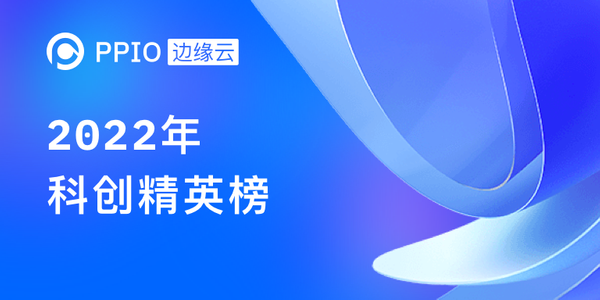 PPIO 边缘云

2022年
科创精英榜